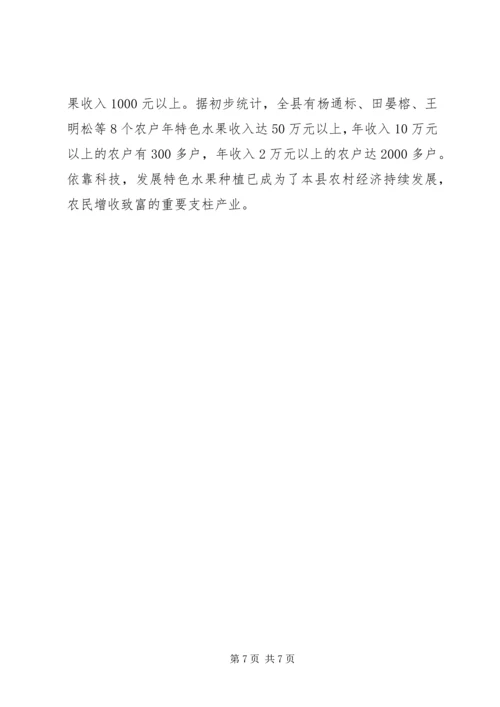 果收入1000元以上。据初步统计，全县有杨通标、田晏榕、王明松等8个农户年特色水果收入达50万元以上，年收入10万元以上的农户有300多户，年收入2万元以上的农户达2000多户。依靠科技，发展特色水果种植已成为了本县农村经济持续发展，农民增收致富的重要支柱产业。

第7页 共7页